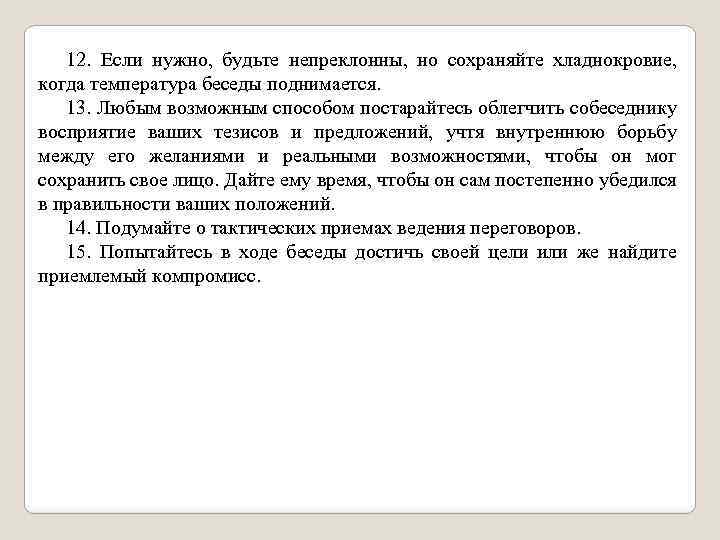 12. Если нужно, будьте непреклонны, но сохраняйте хладнокровие, когда температура беседы поднимается.

13. Любым возможным способом постарайтесь облегчить собеседнику восприятие ваших тезисов и предложений, учтя внутреннюю борьбу между его желаниями и реальными возможностями, чтобы он мог сохранить свое лицо. Дайте ему время, чтобы он сам постепенно убедился в правильности ваших положений.

14. Подумайте о тактических приемах ведения переговоров.

15. Попытайтесь в ходе беседы достичь своей цели или же найдите приемлемый компромисс.